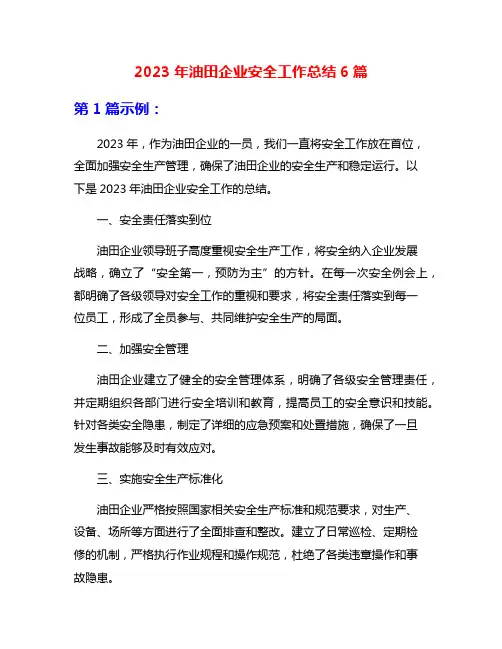 2023 年油田企业安全工作总结 6 篇

第 1 篇示例：

2023 年，作为油田企业的一员，我们一直将安全工作放在首位，全面加强安全生产管理，确保了油田企业的安全生产和稳定运行。以下是 2023 年油田企业安全工作的总结。

一、安全责任落实到位

油田企业领导班子高度重视安全生产工作，将安全纳入企业发展战略，确立了“安全第一，预防为主”的方针。在每一次安全例会上，都明确了各级领导对安全工作的重视和要求，将安全责任落实到每一位员工，形成了全员参与、共同维护安全生产的局面。

二、加强安全管理

油田企业建立了健全的安全管理体系，明确了各级安全管理责任，并定期组织各部门进行安全培训和教育，提高员工的安全意识和技能。针对各类安全隐患，制定了详细的应急预案和处置措施，确保了一旦发生事故能够及时有效应对。

三、实施安全生产标准化

油田企业严格按照国家相关安全生产标准和规范要求，对生产、设备、场所等方面进行了全面排查和整改。建立了日常巡检、定期检修的机制，严格执行作业规程和操作规范，杜绝了各类违章操作和事故隐患。